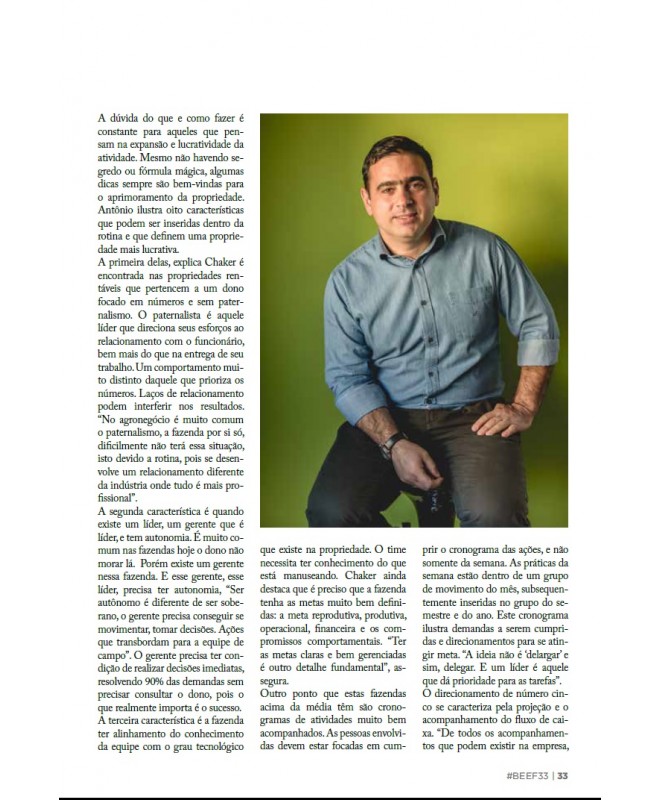 A dúvida do que e como fazer é constante para aqueles que pensam na expansão e lucratividade da atividade. Mesmo não havendo segredo ou fórmula mágica, algumas dicas sempre são bem-vindas para o aprimoramento da propriedade. Antônio ilustra oito características que podem ser inseridas dentro da rotina e que definem uma propriedade mais lucrativa.

A primeira delas, explica Chaker é encontrada nas propriedades rentáveis que pertencem a um dono focado em números e sem paternalismo. O paternalista é aquele líder que direciona seus esforços ao relacionamento com o funcionário, bem mais do que na entrega de seu trabalho. Um comportamento muito distinto daquele que prioriza os números. Laços de relacionamento podem interferir nos resultados. "No agronegócio é muito comum o paternalismo, a fazenda por si só, dificilmente não terá essa situação, isto devido a rotina, pois se desenvolve um relacionamento diferente da indústria onde tudo é mais profissional".

A segunda característica é quando existe um líder, um gerente que é líder, e tem autonomia. É muito comum nas fazendas hoje o dono não morar lá. Porém existe um gerente nessa fazenda. E esse gerente, esse líder, precisa ter autonomia, "Ser autônomo é diferente de ser soberano, o gerente precisa conseguir se movimentar, tomar decisões. Ações que transbordam para a equipe de campo". O gerente precisa ter condição de realizar decisões imediatas, resolvendo 90% das demandas sem precisar consultar o dono, pois o que realmente importa é o sucesso.

A terceira característica é a fazenda ter alinhamento do conhecimento da equipe com o grau tecnológico que existe na propriedade. O time necessita ter conhecimento do que está manuseando. Chaker ainda destaca que é preciso que a fazenda tenha as metas muito bem definidas: a meta reprodutiva, produtiva, operacional, financeira e os compromissos comportamentais. "Ter as metas claras e bem gerenciadas é outro detalhe fundamental", assegura.

Outro ponto que estas fazendas acima da média têm são cronogramas de atividades muito bem acompanhados. As pessoas envolvidas devem estar focadas em cumprir o cronograma das ações, e não somente da semana. As práticas da semana estão dentro de um grupo de movimento do mês, subsequentemente inseridas no grupo do semestre e do ano. Este cronograma ilustra demandas a serem cumpridas e direcionamentos para se atingir meta. "A ideia não é 'delargar' e sim, delegar. E um líder é aquele que dá prioridade para as tarefas".

O direcionamento de número cinco se caracteriza pela projeção e o acompanhamento do fluxo de caixa. "De todos os acompanhamentos que podem existir na empresa,

#BEEF33 | 33